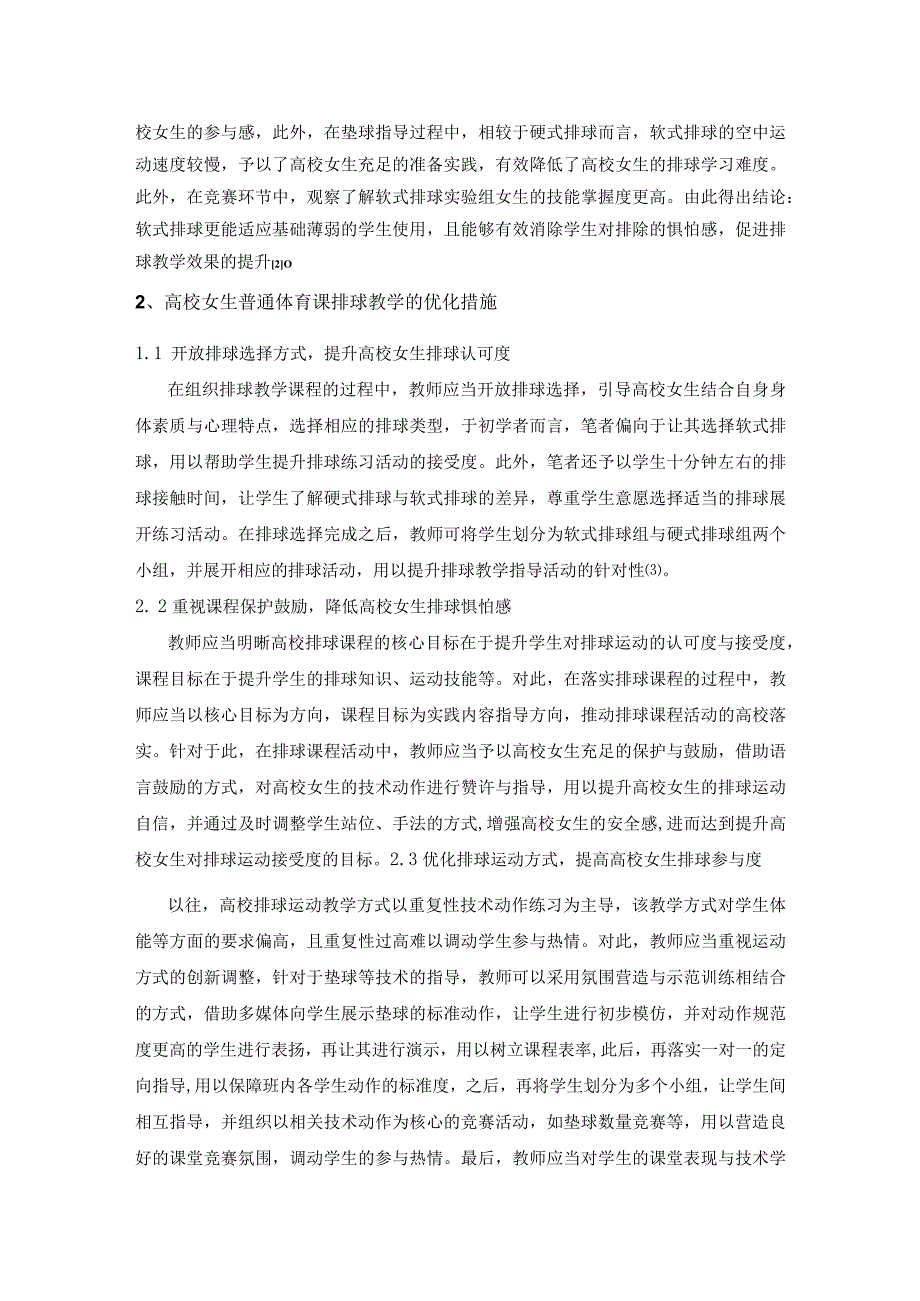 校女生的参与感，此外，在垫球指导过程中，相较于硬式排球而言，软式排球的空中运动速度较慢，予以了高校女生充足的准备实践，有效降低了高校女生的排球学习难度。此外，在竞赛环节中，观察了解软式排球实验组女生的技能掌握度更高。由此得出结论：软式排球更能适应基础薄弱的学生使用，且能够有效消除学生对排除的惧怕感，促进排球教学效果的提升[2]O

2、高校女生普通体育课排球教学的优化措施

1.1 开放排球选择方式，提升高校女生排球认可度

在组织排球教学课程的过程中，教师应当开放排球选择，引导高校女生结合自身身体素质与心理特点，选择相应的排球类型，于初学者而言，笔者偏向于让其选择软式排球，用以帮助学生提升排球练习活动的接受度。此外，笔者还予以学生十分钟左右的排球接触时间，让学生了解硬式排球与软式排球的差异，尊重学生意愿选择适当的排球展开练习活动。在排球选择完成之后，教师可将学生划分为软式排球组与硬式排球组两个小组，并展开相应的排球活动，用以提升排球教学指导活动的针对性⑶。

2.2 重视课程保护鼓励，降低高校女生排球惧怕感

教师应当明晰高校排球课程的核心目标在于提升学生对排球运动的认可度与接受度，课程目标在于提升学生的排球知识、运动技能等。对此，在落实排球课程的过程中，教师应当以核心目标为方向，课程目标为实践内容指导方向，推动排球课程活动的高校落实。针对于此，在排球课程活动中，教师应当予以高校女生充足的保护与鼓励，借助语言鼓励的方式，对高校女生的技术动作进行赞许与指导，用以提升高校女生的排球运动自信，并通过及时调整学生站位、手法的方式，增强高校女生的安全感，进而达到提升高校女生对排球运动接受度的目标。2.3 优化排球运动方式，提高高校女生排球参与度

以往，高校排球运动教学方式以重复性技术动作练习为主导，该教学方式对学生体能等方面的要求偏高，且重复性过高难以调动学生参与热情。对此，教师应当重视运动方式的创新调整，针对于垫球等技术的指导，教师可以采用氛围营造与示范训练相结合的方式，借助多媒体向学生展示垫球的标准动作，让学生进行初步模仿，并对动作规范度更高的学生进行表扬，再让其进行演示，用以树立课程表率,此后，再落实一对一的定向指导,用以保障班内各学生动作的标准度，之后，再将学生划分为多个小组，让学生间相互指导，并组织以相关技术动作为核心的竞赛活动，如垫球数量竞赛等，用以营造良好的课堂竞赛氛围，调动学生的参与热情。最后，教师应当对学生的课堂表现与技术学